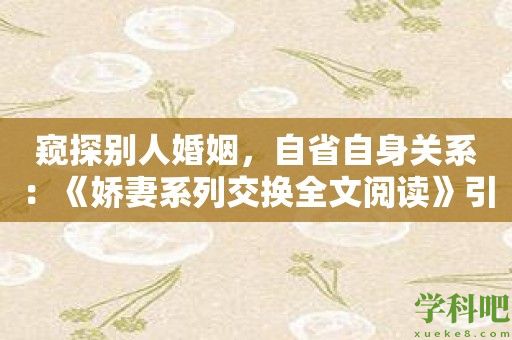 窥探别人婚姻，自省自身关系：《娇妻系列交换全文阅读》引

学科吧
xueke8.com